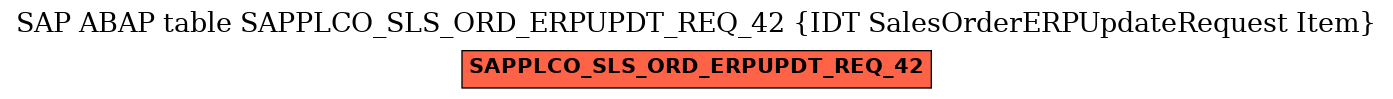 SAP ABAP table SAPPLCO_SLS_ORD_ERPUPDT_REQ_42 {IDT SalesOrderERPUpdateRequest Item}

SAPPLCO_SLS_ORD_ERPUPDT_REQ_42